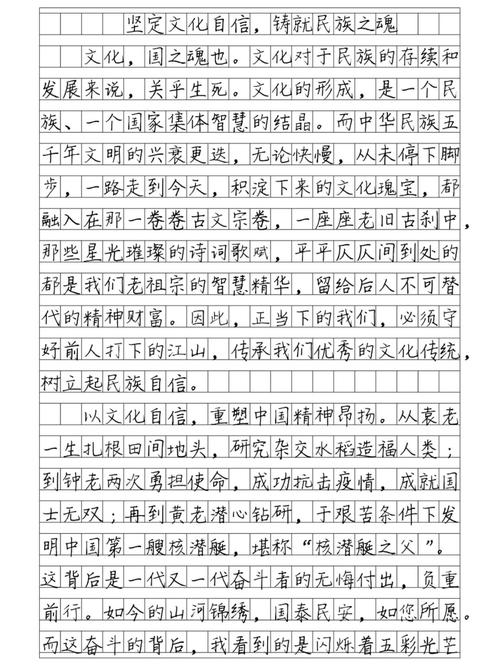 坚定文化自信，铸就民族之魂

文化，国之魂也。文化对于民族的存续和发展来说，关乎生死。文化的形成，是一个民族、一个国家集体智慧的结晶。而中华民族五千年文明的兴衰更迭，无论快慢，从未停下脚步，一路走到今天，积淀下来的文化瑰宝，都融入在那一卷卷古文宗卷，一座座老旧古刹中，那些星光璀璨的诗词歌赋，平平仄仄间到处的都是我们老祖宗的智慧精华，留给后人不可替代的精神财富。因此，正当下的我们，必须守好前人打下的江山，传承我们优秀的文化传统，树立起民族自信。

以文化自信，重塑中国精神昂扬。从袁老一生扎根田间地头，研究杂交水稻造福人类；到钟老两次勇担使命，成功抗击疫情，成就国士无双；再到黄老潜心钻研，于艰苦条件下发明中国第一艘核潜艇，堪称“核潜艇之父”。这背后是一代又一代奋斗者的无悔付出，负重前行。如今的山河锦绣，国泰民安，如您所愿。而这奋斗的背后，我看到的是闪烁着五彩光芒